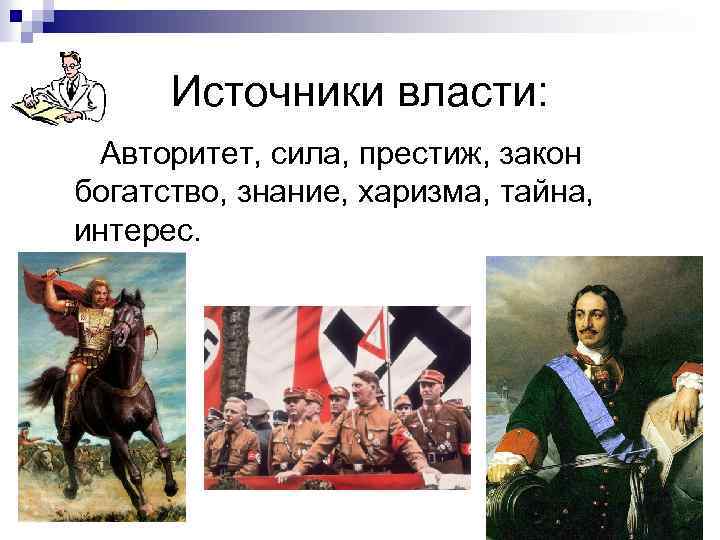 Источники власти:

Авторитет, сила, престиж, закон богатство, знание, харизма, тайна, интерес.